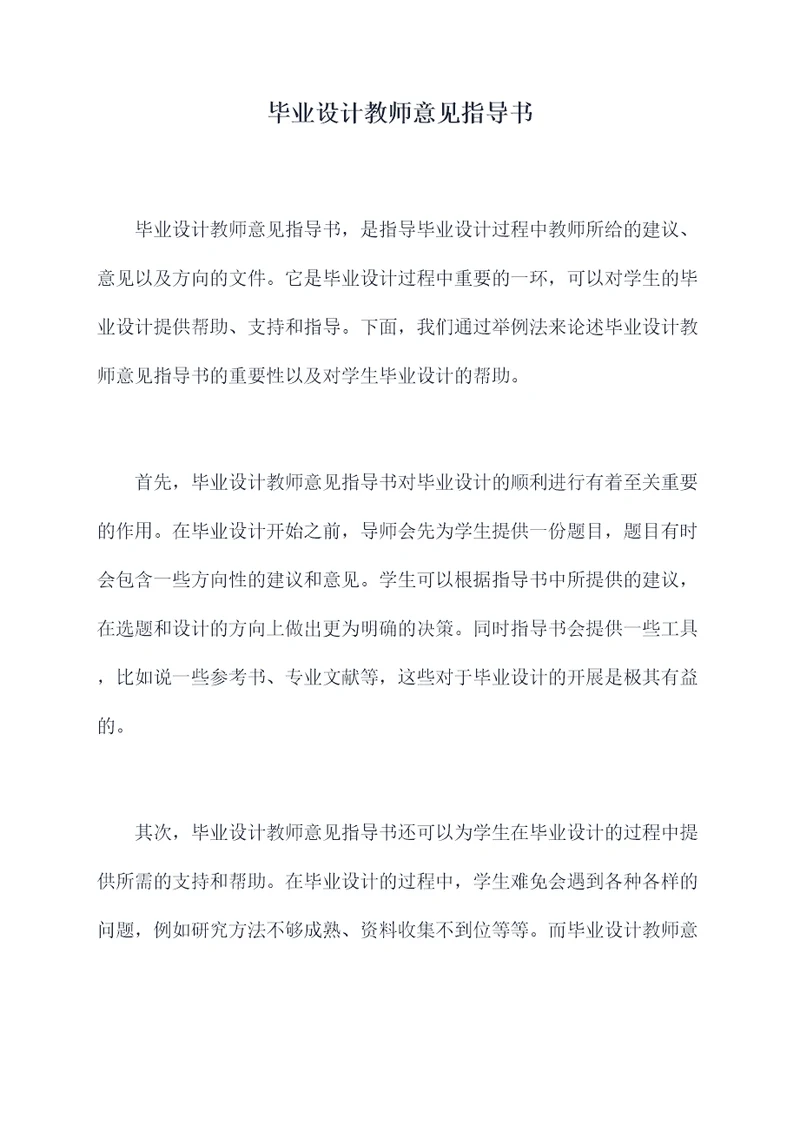 毕业设计教师意见指导书

毕业设计教师意见指导书，是指导毕业设计过程中教师所给的建议、意见以及方向的文件。它是毕业设计过程中重要的一环，可以对学生的毕业设计提供帮助、支持和指导。下面，我们通过举例法来论述毕业设计教师意见指导书的重要性以及对学生毕业设计的帮助。

首先，毕业设计教师意见指导书对毕业设计的顺利进行有着至关重要的作用。在毕业设计开始之前，导师会先为学生提供一份题目，题目有时会包含一些方向性的建议和意见。学生可以根据指导书中所提供的建议，在选题和设计的方向上做出更为明确的决策。同时指导书会提供一些工具，比如说一些参考书、专业文献等，这些对于毕业设计的开展是极其有益的。

其次，毕业设计教师意见指导书还可以为学生在毕业设计的过程中提供所需的支持和帮助。在毕业设计的过程中，学生难免会遇到各种各样的问题，例如研究方法不够成熟、资料收集不到位等等。而毕业设计教师意